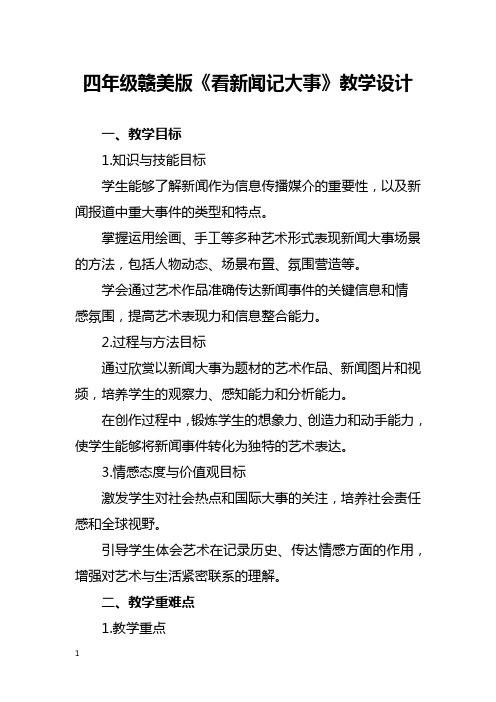 四年级赣美版《看新闻记大事》教学设计

一、教学目标

1.知识与技能目标

学生能够了解新闻作为信息传播媒介的重要性，以及新闻报道中重大事件的类型和特点。

掌握运用绘画、手工等多种艺术形式表现新闻大事场景的方法，包括人物动态、场景布置、氛围营造等。

学会通过艺术作品准确传达新闻事件的关键信息和情感氛围，提高艺术表现力和信息整合能力。

2.过程与方法目标

通过欣赏以新闻大事为题材的艺术作品、新闻图片和视频，培养学生的观察力、感知能力和分析能力。

在创作过程中，锻炼学生的想象力、创造力和动手能力，使学生能够将新闻事件转化为独特的艺术表达。

3.情感态度与价值观目标

激发学生对社会热点和国际大事的关注，培养社会责任感和全球视野。

引导学生体会艺术在记录历史、传达情感方面的作用，增强对艺术与生活紧密联系的理解。

二、教学重难点

1.教学重点

1